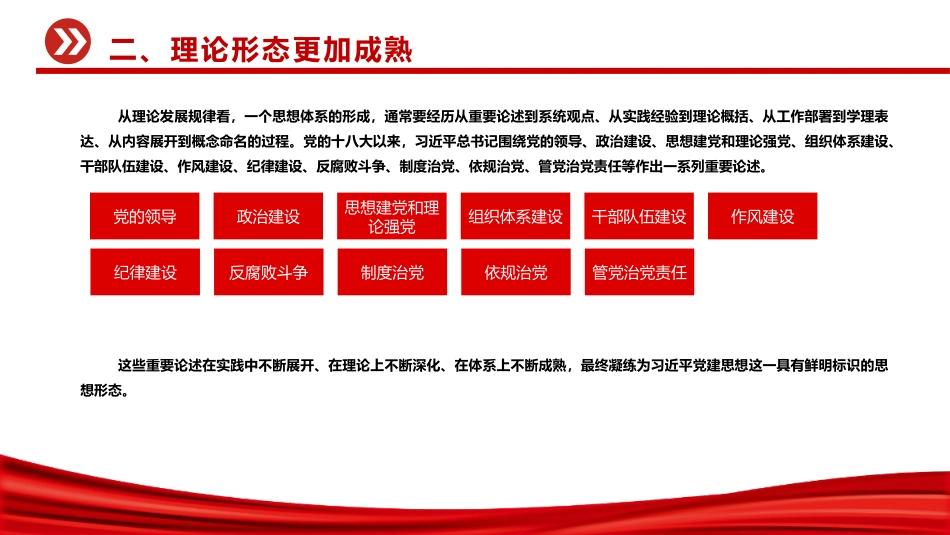 二、理论形态更加成熟

从理论发展规律看，一个思想体系的形成，通常要经历从重要论述到系统观点、从实践经验到理论概括、从工作部署到学理表达、从内容展开到概念命名的过程。党的十八大以来，习近平总书记围绕党的领导、政治建设、思想建党和理论强党、组织体系建设、干部队伍建设、作风建设、纪律建设、反腐败斗争、制度治党、依规治党、管党治党责任等作出一系列重要论述。

党的领导

政治建设

思想建党和理论强党

组织体系建设

干部队伍建设

作风建设

纪律建设

反腐败斗争

制度治党

依规治党

管党治党责任

这些重要论述在实践中不断展开、在理论上不断深化、在体系上不断成熟，最终凝练为习近平党建思想这一具有鲜明标识的思想形态。